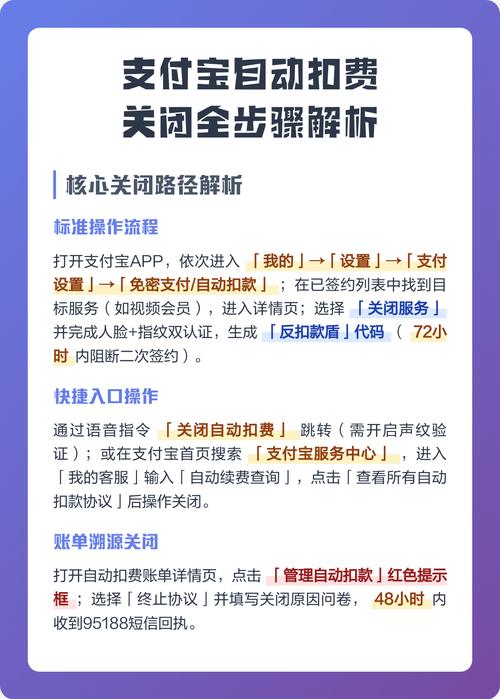 支付宝自动扣费
关闭全步骤解析

核心关闭路径解析

标准操作流程

打开支付宝APP，依次进入「我的」→「设置」→「支付设置」→「免密支付/自动扣款」；在已签约列表中找到目标服务（如视频会员），进入详情页；选择「关闭服务」并完成人脸+指纹双认证，生成「反扣款盾」代码（72小时内阻断二次签约）。

快捷入口操作

通过语音指令「关闭自动扣费」跳转（需开启声纹验证）；或在支付宝首页搜索「支付宝服务中心」，进入「我的客服」输入「自动续费查询」，点击「查看所有自动扣款协议」后操作关闭。

账单溯源关闭

打开自动扣费账单详情页，点击「管理自动扣款」红色提示框；选择「终止协议」并填写关闭原因问卷，48小时内收到95188短信回执。